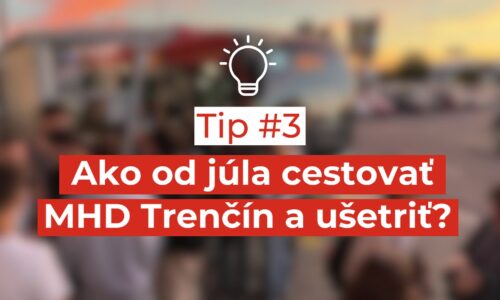 Tip #3

Ako od júla cestovať MHD Trenčín a ušetriť?